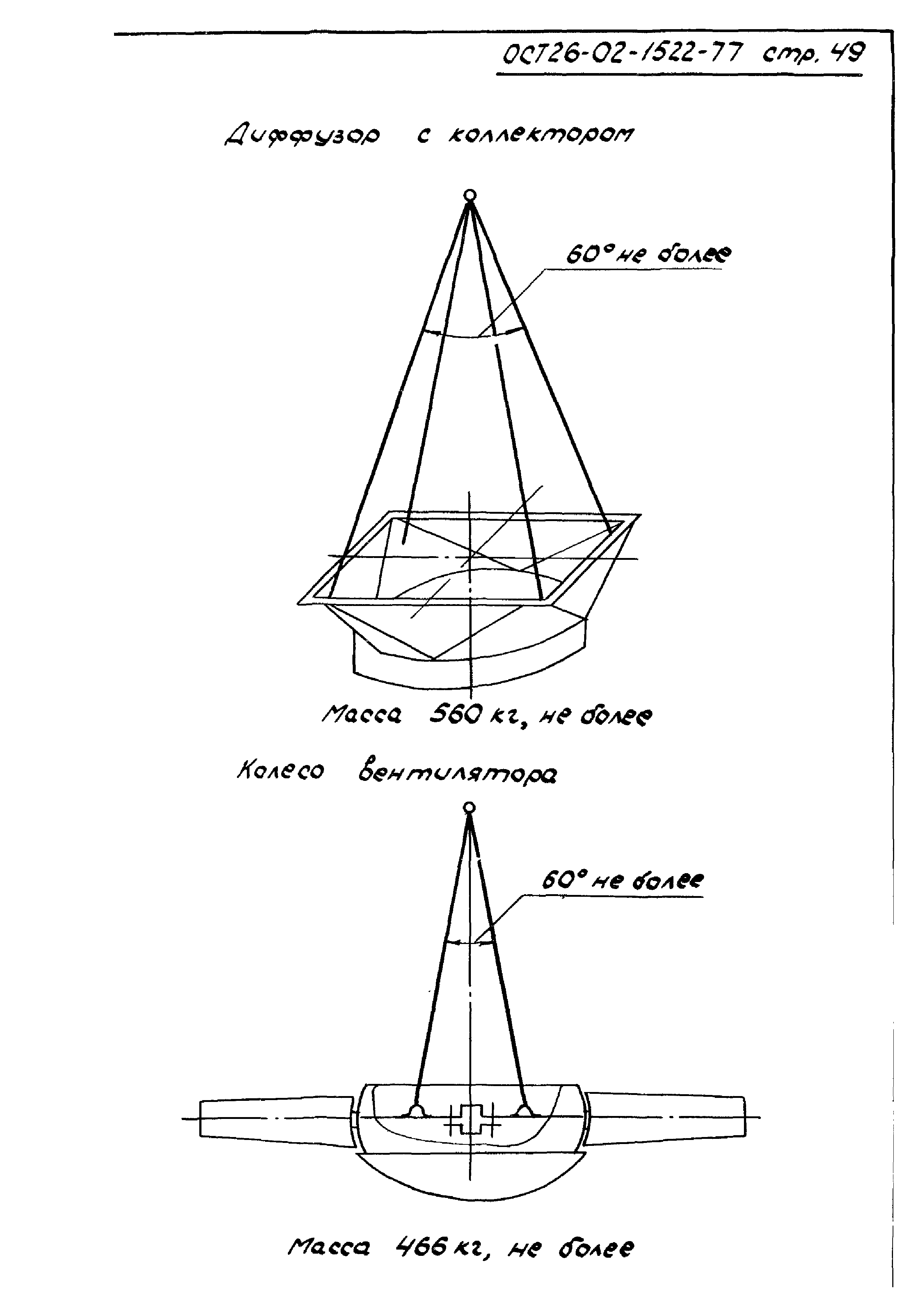 ОСТ26-02-1522-77 стр. 49

Диффузор с коллектором

60° не более

Масса 560 кг, не более

Колесо вентилятора

60° не более

Масса 466 кг, не более